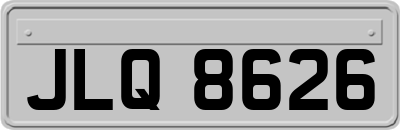 JLQ 8626